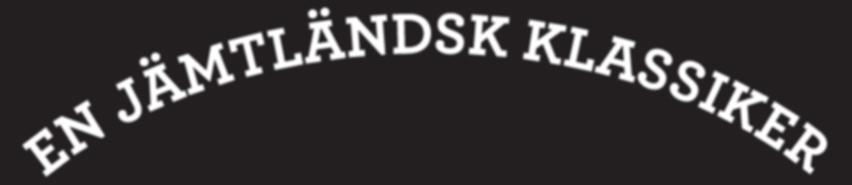 EN JÄMTLÄNDSK KLASSIKER